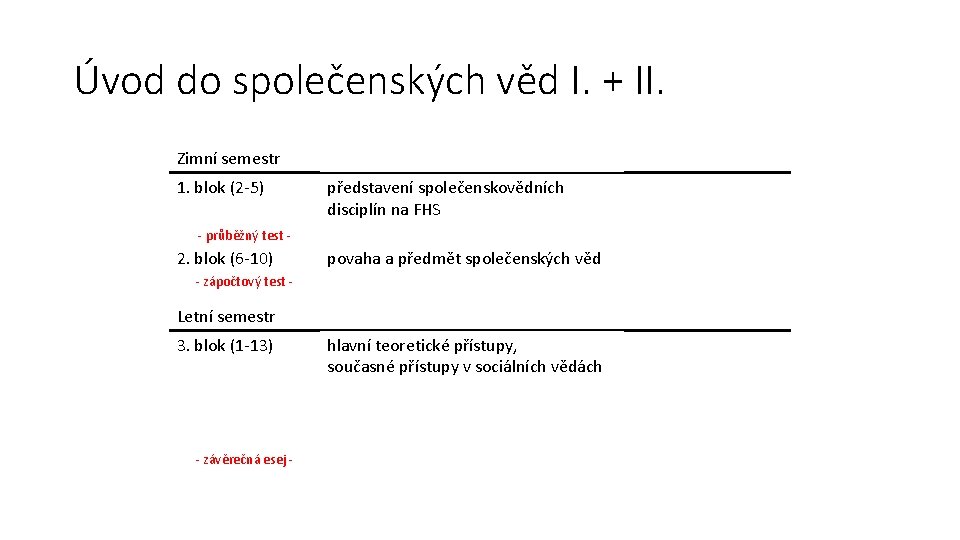 Úvod do společenských věd I. + II.

Zimní semestr

1. blok (2-5) představení společenskovědních disciplín na FHS

- průběžný test -

2. blok (6-10) povaha a předmět společenských věd

- zápočtový test -

Letní semestr

3. blok (1-13) hlavní teoretické přístupy, současné přístupy v sociálních vědách

- závěrečná esej -